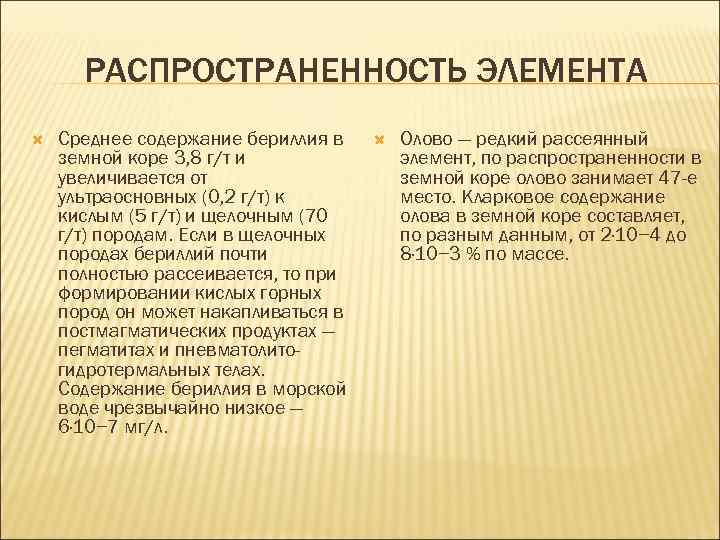 РАСПРОСТРАНЕННОСТЬ ЭЛЕМЕНТА

Среднее содержание бериллия в земной коре 3,8 г/т и увеличивается от ультраосновных (0,2 г/т) к кислым (5 г/т) и щелочным (70 г/т) породам. Если в щелочных породах бериллий почти полностью рассеивается, то при формировании кислых горных пород он может накапливаться в постмагматических продуктах — пегматитах и пневматолито-гидротермальных телах. Содержание бериллия в морской воде чрезвычайно низкое — 6·10−7 мг/л.

Олово — редкий рассеянный элемент, по распространенности в земной коре олово занимает 47-е место. Кларковое содержание олова в земной коре составляет, по разным данным, от 2·10−4 до 8·10−3 % по массе.